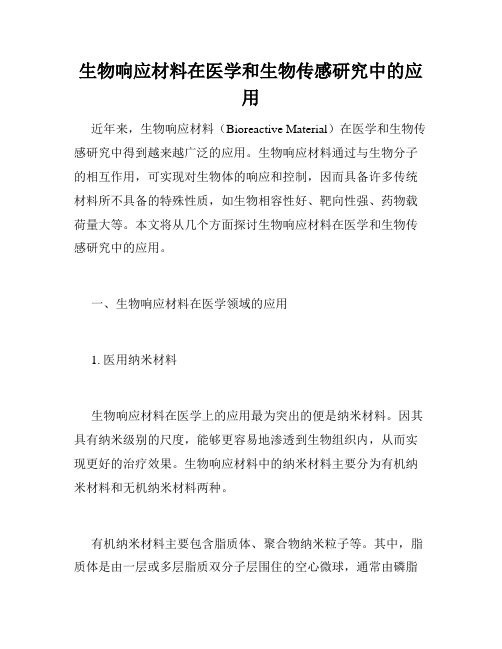 生物响应材料在医学和生物传感研究中的应用

近年来，生物响应材料（Bioreactive Material）在医学和生物传感研究中得到越来越广泛的应用。生物响应材料通过与生物分子的相互作用，可实现对生物体的响应和控制，因而具备许多传统材料所不具备的特殊性质，如生物相容性好、靶向性强、药物载荷量大等。本文将从几个方面探讨生物响应材料在医学和生物传感研究中的应用。

一、生物响应材料在医学领域的应用

1. 医用纳米材料

生物响应材料在医学上的应用最为突出的便是纳米材料。因其具有纳米级别的尺度，能够更容易地渗透到生物组织内，从而实现更好的治疗效果。生物响应材料中的纳米材料主要分为有机纳米材料和无机纳米材料两种。

有机纳米材料主要包含脂质体、聚合物纳米粒子等。其中，脂质体是由一层或多层脂质双分子层围住的空心微球，通常由磷脂